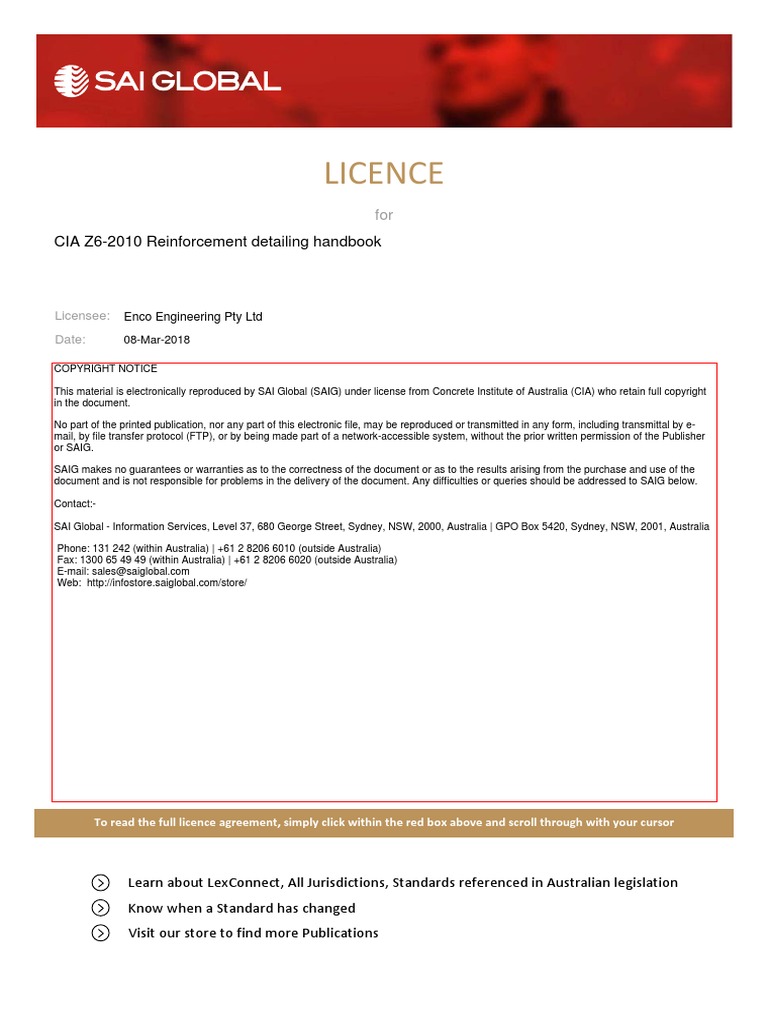 SAI GLOBAL

LICENCE

for

CIA Z6-2010 Reinforcement detailing handbook

Licensee: Enco Engineering Pty Ltd

Date: 08-Mar-2018

COPYRIGHT NOTICE

This material is electronically reproduced by SAI Global (SAIG) under license from Concrete Institute of Australia (CIA) who retain full copyright in the document.

No part of the printed publication, nor any part of this electronic file, may be reproduced or transmitted in any form, including transmittal by e-mail, by file transfer protocol (FTP), or by being made part of a network-accessible system, without the prior written permission of the Publisher or SAIG.

SAIG makes no guarantees or warranties as to the correctness of the document or as to the results arising from the purchase and use of the document and is not responsible for problems in the delivery of the document. Any difficulties or queries should be addressed to SAIG below.

Contact:-

SAI Global - Information Services, Level 37, 680 George Street, Sydney, NSW, 2000, Australia | GPO Box 5420, Sydney, NSW, 2001, Australia

Phone: 131 242 (within Australia) | +61 2 8206 6010 (outside Australia)
Fax: 1300 65 49 49 (within Australia) | +61 2 8206 6020 (outside Australia)
E-mail: sales@saiglobal.com
Web: http://infostore.saiglobal.com/store/

To read the full licence agreement, simply click within the red box above and scroll through with your cursor

Learn about LexConnect, All Jurisdictions, Standards referenced in Australian legislation

Know when a Standard has changed

Visit our store to find more Publications